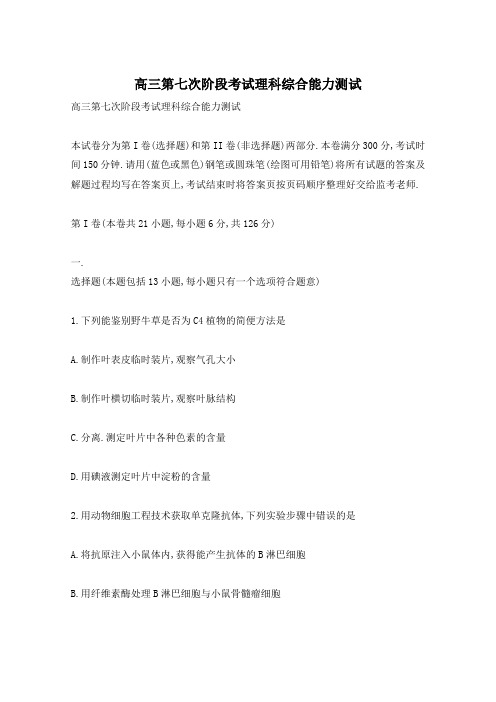 高三第七次阶段考试理科综合能力测试

高三第七次阶段考试理科综合能力测试

本试卷分为第I卷(选择题)和第II卷(非选择题)两部分.本卷满分300分,考试时间150分钟.请用(蓝色或黑色)钢笔或圆珠笔(绘图可用铅笔)将所有试题的答案及解题过程均写在答案页上,考试结束时将答案页按页码顺序整理好交给监考老师.

第I卷(本卷共21小题,每小题6分,共126分)

一.

选择题(本题包括13小题,每小题只有一个选项符合题意)

1.下列能鉴别野牛草是否为C4植物的简便方法是

A.制作叶表皮临时装片,观察气孔大小

B.制作叶横切临时装片,观察叶脉结构

C.分离.测定叶片中各种色素的含量

D.用碘液测定叶片中淀粉的含量

2.用动物细胞工程技术获取单克隆抗体,下列实验步骤中错误的是

A.将抗原注入小鼠体内,获得能产生抗体的B淋巴细胞

B.用纤维素酶处理B淋巴细胞与小鼠骨髓瘤细胞